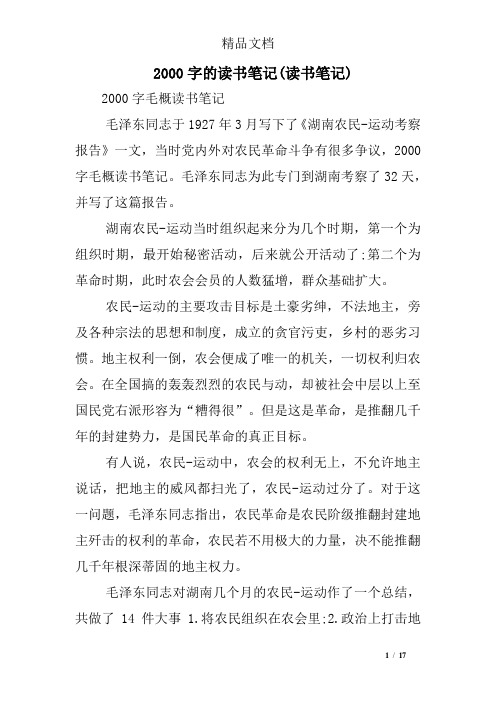 精品文档

2000字的读书笔记(读书笔记)

2000字毛概读书笔记

毛泽东同志于1927年3月写下了《湖南农民-运动考察报告》一文，当时党内外对农民革命斗争有很多争议，2000字毛概读书笔记。毛泽东同志为此专门到湖南考察了32天，并写了这篇报告。

湖南农民-运动当时组织起来分为几个时期，第一个为组织时期，最开始秘密活动，后来就公开活动了;第二个为革命时期，此时农会会员的人数猛增，群众基础扩大。

农民-运动的主要攻击目标是土豪劣绅，不法地主，旁及各种宗法的思想和制度，成立的贪官污吏，乡村的恶劣习惯。地主权利一倒，农会便成了唯一的机关，一切权利归农会。在全国搞的轰轰烈烈的农民与动，却被社会中层以上至国民党右派形容为“糟得很”。但是这是革命，是推翻几千年的封建势力，是国民革命的真正目标。

有人说，农民-运动中，农会的权利无上，不允许地主说话，把地主的威风都扫光了，农民-运动过分了。对于这一问题，毛泽东同志指出，农民革命是农民阶级推翻封建地主歼击的权利的革命，农民若不用极大的力量，决不能推翻几千年根深蒂固的地主权力。

毛泽东同志对湖南几个月的农民-运动作了一个总结，共做了 14 件大事 1.将农民组织在农会里;2.政治上打击地

1 / 17